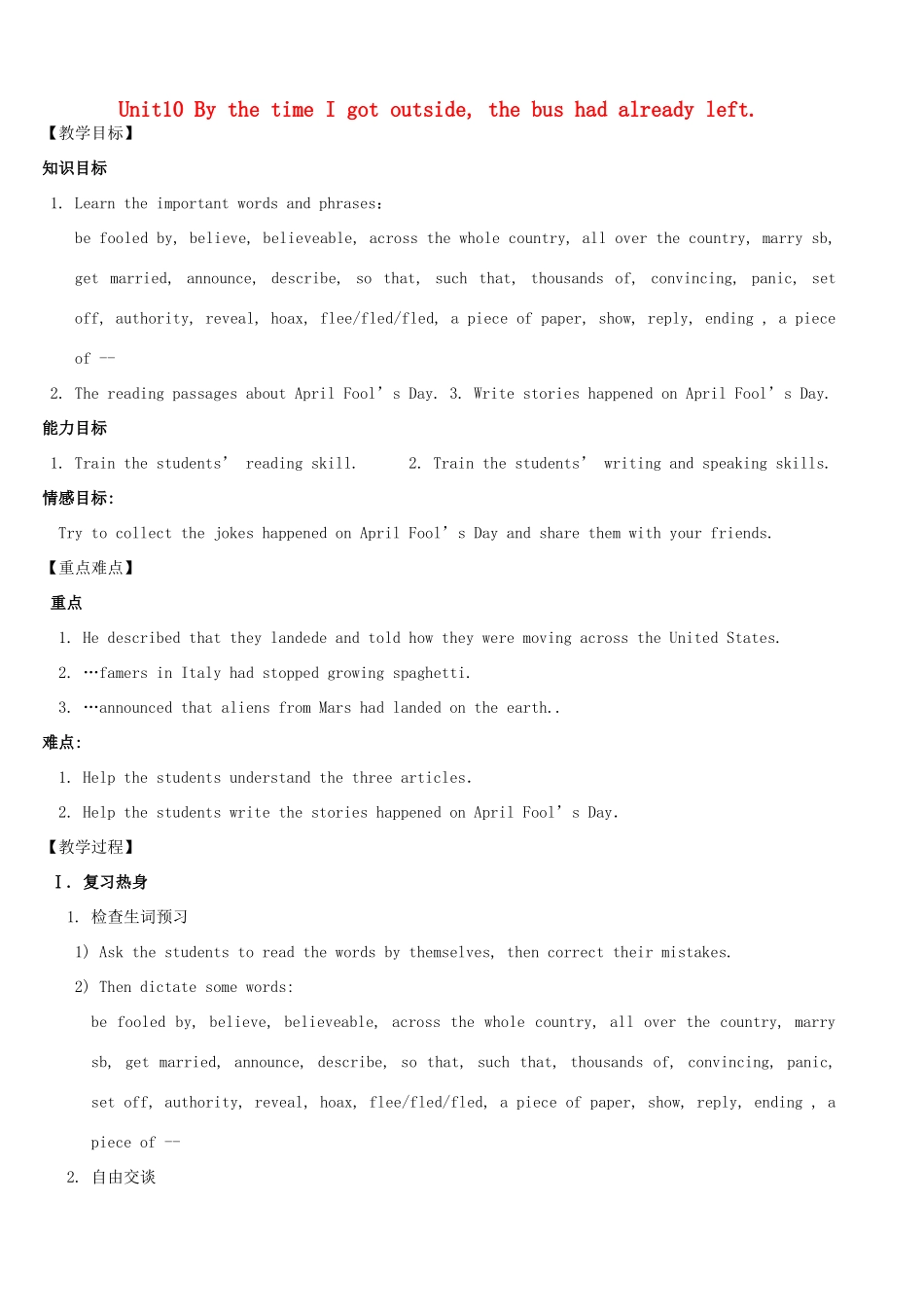 Unit10 By the time I got outside, the bus had already left.

【教学目标】

知识目标

1. Learn the important words and phrases:

be fooled by, believe, believeable, across the whole country, all over the country, marry sb, get married, announce, describe, so that, such that, thousands of, convincing, panic, set off, authority, reveal, hoax, flee/fled/fled, a piece of paper, show, reply, ending , a piece of --

2. The reading passages about April Fool's Day. 3. Write stories happened on April Fool's Day.

能力目标

1. Train the students' reading skill. 2. Train the students' writing and speaking skills.

情感目标:

Try to collect the jokes happened on April Fool's Day and share them with your friends.

【重点难点】

重点

1. He described that they landede and told how they were moving across the United States.

2. …famers in Italy had stopped growing spaghetti.

3. …announced that aliens from Mars had landed on the earth..

难点:

1. Help the students understand the three articles.

2. Help the students write the stories happened on April Fool's Day.

【教学过程】

Ⅰ. 复习热身

1. 检查生词预习

1) Ask the students to read the words by themselves, then correct their mistakes.

2) Then dictate some words:

be fooled by, believe, believeable, across the whole country, all over the country, marry sb, get married, announce, describe, so that, such that, thousands of, convincing, panic, set off, authority, reveal, hoax, flee/fled/fled, a piece of paper, show, reply, ending , a piece of --

2. 自由交谈